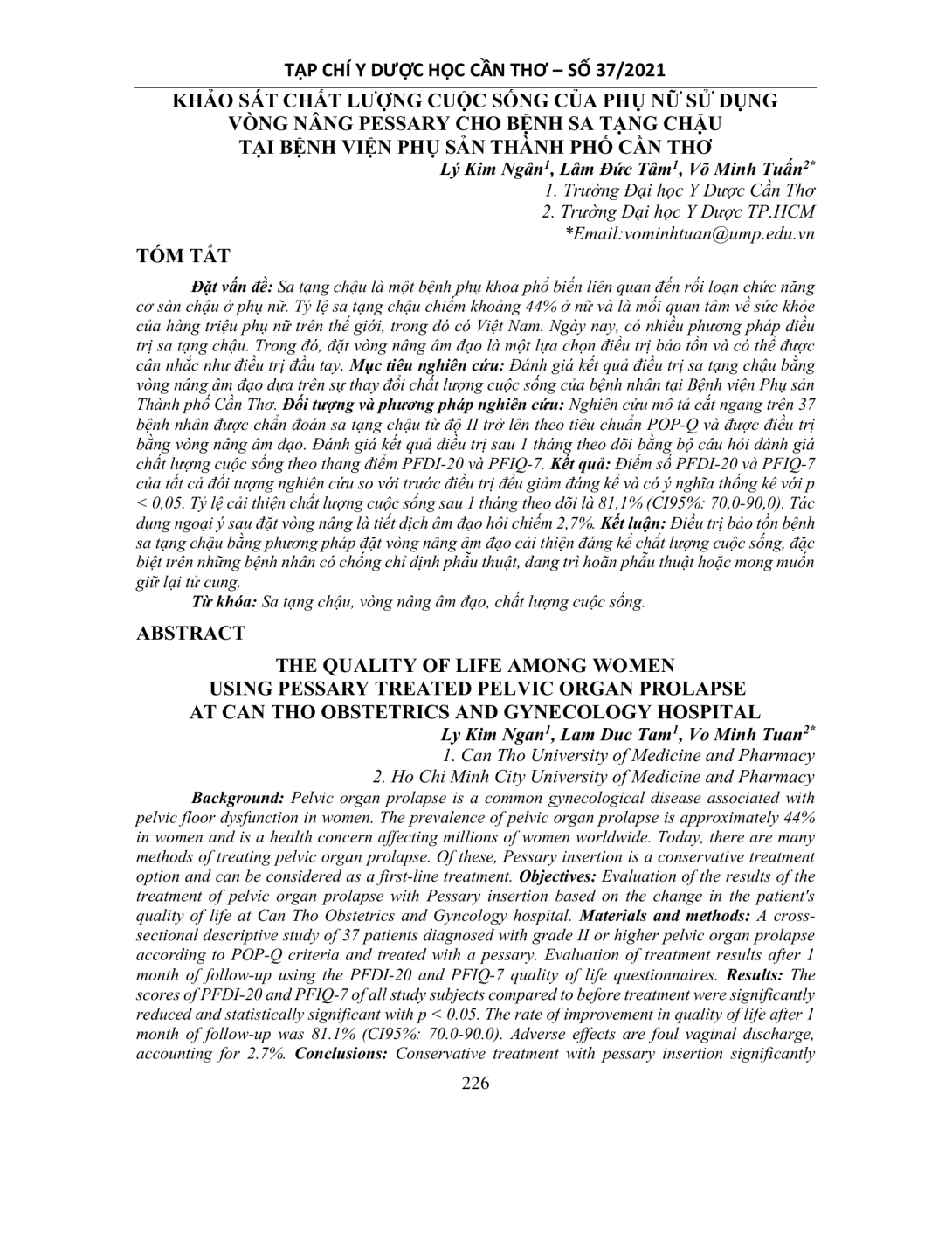 TẠP CHÍ Y DƯỢC HỌC CẦN THƠ – SỐ 37/2021

KHẢO SÁT CHẤT LƯỢNG CUỘC SỐNG CỦA PHỤ NỮ SỬ DỤNG VÒNG NÂNG PESSARY CHO BỆNH SA TẠNG CHẬU TẠI BỆNH VIỆN PHỤ SẢN THÀNH PHỐ CẦN THƠ

Lý Kim Ngân$^{1}$, Lâm Đức Tâm$^{1}$, Võ Minh Tuấn$^{2*}$
1. Trường Đại học Y Dược Cần Thơ
2. Trường Đại học Y Dược TP.HCM
*Email:vominhtuan@ump.edu.vn

TÓM TẮT

Đặt vấn đề: Sa tạng chậu là một bệnh phụ khoa phổ biến liên quan đến rối loạn chức năng cơ sàn chậu ở phụ nữ. Tỷ lệ sa tạng chậu chiếm khoảng 44% ở nữ và là mối quan tâm về sức khỏe của hàng triệu phụ nữ trên thế giới, trong đó có Việt Nam. Ngày nay, có nhiều phương pháp điều trị sa tạng chậu. Trong đó, đặt vòng nâng âm đạo là một lựa chọn điều trị bảo tồn và có thể được cân nhắc như điều trị đầu tay. Mục tiêu nghiên cứu: Đánh giá kết quả điều trị sa tạng chậu bằng vòng nâng âm đạo dựa trên sự thay đổi chất lượng cuộc sống của bệnh nhân tại Bệnh viện Phụ sản Thành phố Cần Thơ. Đối tượng và phương pháp nghiên cứu: Nghiên cứu mô tả cắt ngang trên 37 bệnh nhân được chẩn đoán sa tạng chậu từ độ II trở lên theo tiêu chuẩn POP-Q và được điều trị bằng vòng nâng âm đạo. Đánh giá kết quả điều trị sau 1 tháng theo dõi bằng bộ câu hỏi đánh giá chất lượng cuộc sống theo thang điểm PFDI-20 và PFIQ-7. Kết quả: Điểm số PFDI-20 và PFIQ-7 của tất cả đối tượng nghiên cứu so với trước điều trị đều giảm đáng kể và có ý nghĩa thống kê với p < 0,05. Tỷ lệ cải thiện chất lượng cuộc sống sau 1 tháng theo dõi là 81,1% (CI95%: 70,0-90,0). Tác dụng ngoại ý sau đặt vòng nâng là tiết dịch âm đạo hôi chiếm 2,7%. Kết luận: Điều trị bảo tồn bệnh sa tạng chậu bằng phương pháp đặt vòng nâng âm đạo cải thiện đáng kể chất lượng cuộc sống, đặc biệt trên những bệnh nhân có chống chỉ định phẫu thuật, đang trì hoãn phẫu thuật hoặc mong muốn giữ lại tử cung.

Từ khóa: Sa tạng chậu, vòng nâng âm đạo, chất lượng cuộc sống.

ABSTRACT

THE QUALITY OF LIFE AMONG WOMEN USING PESSARY TREATED PELVIC ORGAN PROLAPSE AT CAN THO OBSTETRICS AND GYNECOLOGY HOSPITAL

Ly Kim Ngan$^{1}$, Lam Duc Tam$^{1}$, Vo Minh Tuan$^{2*}$
1. Can Tho University of Medicine and Pharmacy
2. Ho Chi Minh City University of Medicine and Pharmacy

Background: Pelvic organ prolapse is a common gynecological disease associated with pelvic floor dysfunction in women. The prevalence of pelvic organ prolapse is approximately 44% in women and is a health concern affecting millions of women worldwide. Today, there are many methods of treating pelvic organ prolapse. Of these, Pessary insertion is a conservative treatment option and can be considered as a first-line treatment. Objectives: Evaluation of the results of the treatment of pelvic organ prolapse with Pessary insertion based on the change in the patient's quality of life at Can Tho Obstetrics and Gyncology hospital. Materials and methods: A cross-sectional descriptive study of 37 patients diagnosed with grade II or higher pelvic organ prolapse according to POP-Q criteria and treated with a pessary. Evaluation of treatment results after 1 month of follow-up using the PFDI-20 and PFIQ-7 quality of life questionnaires. Results: The scores of PFDI-20 and PFIQ-7 of all study subjects compared to before treatment were significantly reduced and statistically significant with p < 0.05. The rate of improvement in quality of life after 1 month of follow-up was 81.1% (CI95%: 70.0-90.0). Adverse effects are foul vaginal discharge, accounting for 2.7%. Conclusions: Conservative treatment with pessary insertion significantly

226